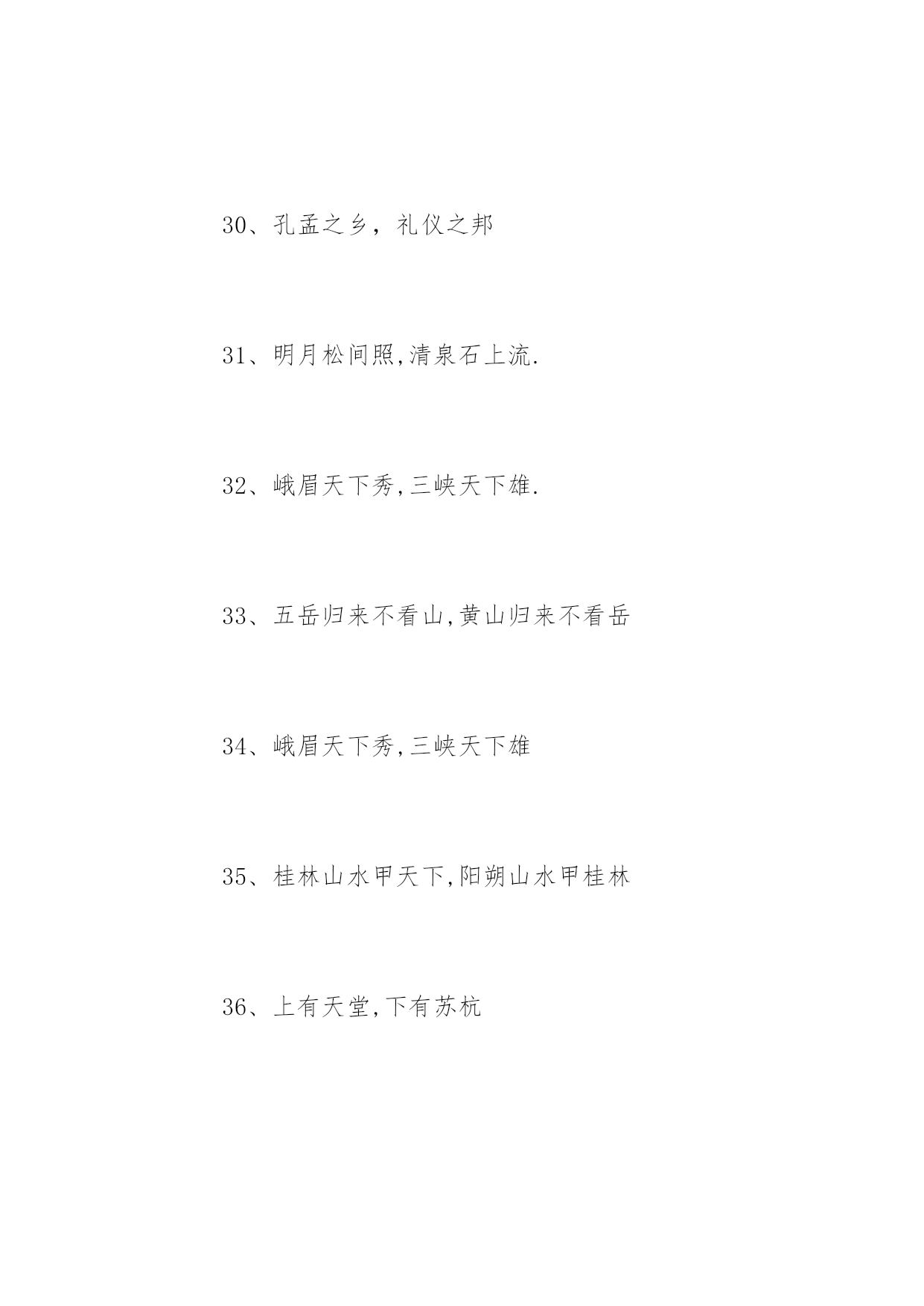 30、孔孟之乡，礼仪之邦

31、明月松间照,清泉石上流.

32、峨眉天下秀,三峡天下雄.

33、五岳归来不看山,黄山归来不看岳

34、峨眉天下秀,三峡天下雄

35、桂林山水甲天下,阳朔山水甲桂林

36、上有天堂,下有苏杭